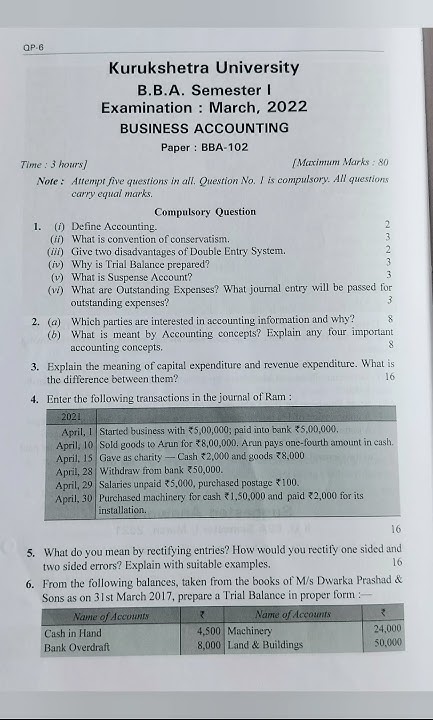 QP-6

Kurukshetra University
B.B.A. Semester I
Examination : March, 2022
BUSINESS ACCOUNTING
Paper : BBA-102

Time : 3 hours] [Maximum Marks : 80

Note : Attempt five questions in all. Question No. 1 is compulsory. All questions carry equal marks.

Compulsory Question

1. (i) Define Accounting. 2
(ii) What is convention of conservatism. 3
(iii) Give two disadvantages of Double Entry System. 2
(iv) Why is Trial Balance prepared? 3
(v) What is Suspense Account? 3
(vi) What are Outstanding Expenses? What journal entry will be passed for outstanding expenses? 3

2. (a) Which parties are interested in accounting information and why? 8
(b) What is meant by Accounting concepts? Explain any four important accounting concepts. 8

3. Explain the meaning of capital expenditure and revenue expenditure. What is the difference between them? 16

4. Enter the following transactions in the journal of Ram :

| 2021 | |
|---|---|
| April, 1 | Started business with ₹5,00,000; paid into bank ₹5,00,000. |
| April, 10 | Sold goods to Arun for ₹8,00,000. Arun pays one-fourth amount in cash. |
| April, 15 | Gave as charity — Cash ₹2,000 and goods ₹8,000 |
| April, 28 | Withdraw from bank ₹50,000. |
| April, 29 | Salaries unpaid ₹5,000, purchased postage ₹100. |
| April, 30 | Purchased machinery for cash ₹1,50,000 and paid ₹2,000 for its installation. |

16

5. What do you mean by rectifying entries? How would you rectify one sided and two sided errors? Explain with suitable examples. 16

6. From the following balances, taken from the books of M/s Dwarka Prashad & Sons as on 31st March 2017, prepare a Trial Balance in proper form :—

| Name of Accounts | ₹ | Name of Accounts | ₹ |
|---|---|---|---|
| Cash in Hand | 4,500 | Machinery | 24,000 |
| Bank Overdraft | 8,000 | Land & Buildings | 50,000 |